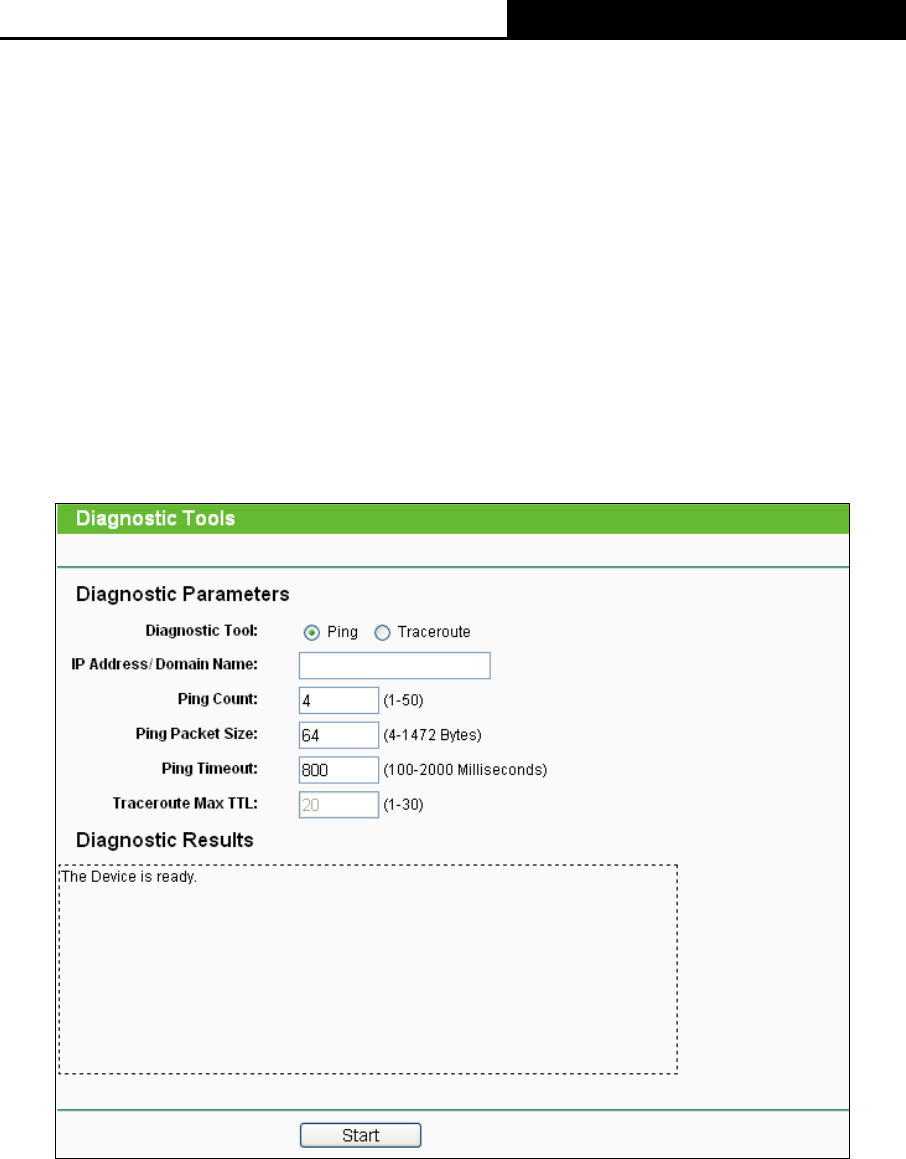 Diagnostic Tools

Diagnostic Parameters

Diagnostic Tool: Ping Traceroute

IP Address/ Domain Name:

Ping Count: 4 (1-50)

Ping Packet Size: 64 (4-1472 Bytes)

Ping Timeout: 800 (100-2000 Milliseconds)

Traceroute Max TTL: 20 (1-30)

Diagnostic Results

The Device is ready.

Start